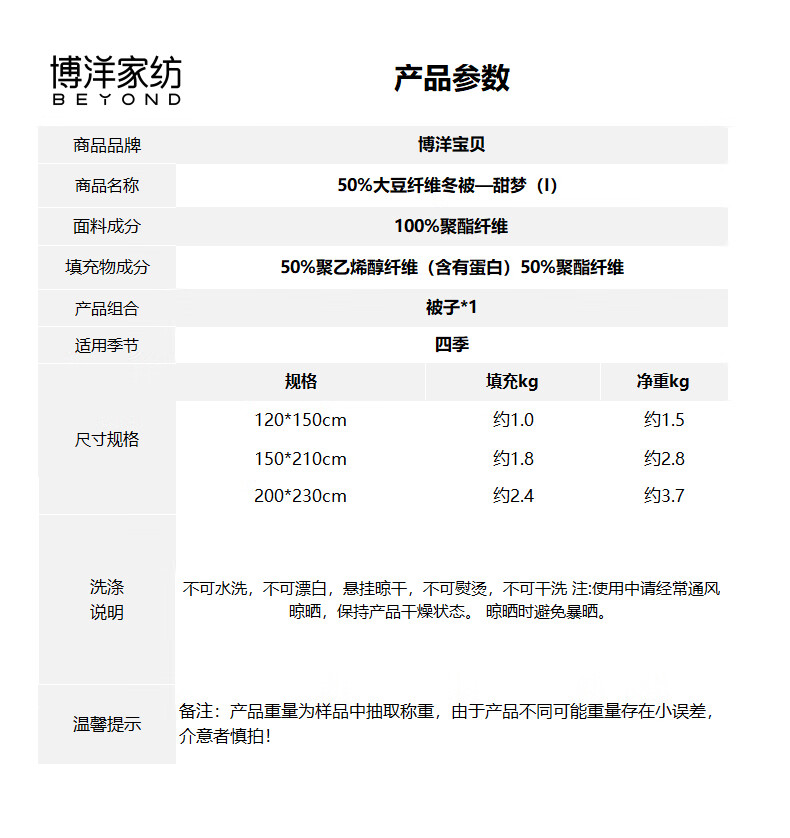 博洋家纺
BEYOND

产品参数

| 商品品牌 | 博洋宝贝 | | |
|---|---|---|---|
| 商品名称 | 50%大豆纤维冬被—甜梦（I） | | |
| 面料成分 | 100%聚酯纤维 | | |
| 填充物成分 | 50%聚乙烯醇纤维（含有蛋白）50%聚酯纤维 | | |
| 产品组合 | 被子*1 | | |
| 适用季节 | 四季 | | |
| 尺寸规格 | 规格 | 填充kg | 净重kg |
| | 120*150cm | 约1.0 | 约1.5 |
| | 150*210cm | 约1.8 | 约2.8 |
| | 200*230cm | 约2.4 | 约3.7 |
| 洗涤说明 | 不可水洗，不可漂白，悬挂晾干，不可熨烫，不可干洗 注:使用中请经常通风晾晒，保持产品干燥状态。 晾晒时避免暴晒。 | | |
| 温馨提示 | 备注：产品重量为样品中抽取称重，由于产品不同可能重量存在小误差，介意者慎拍！ | | |